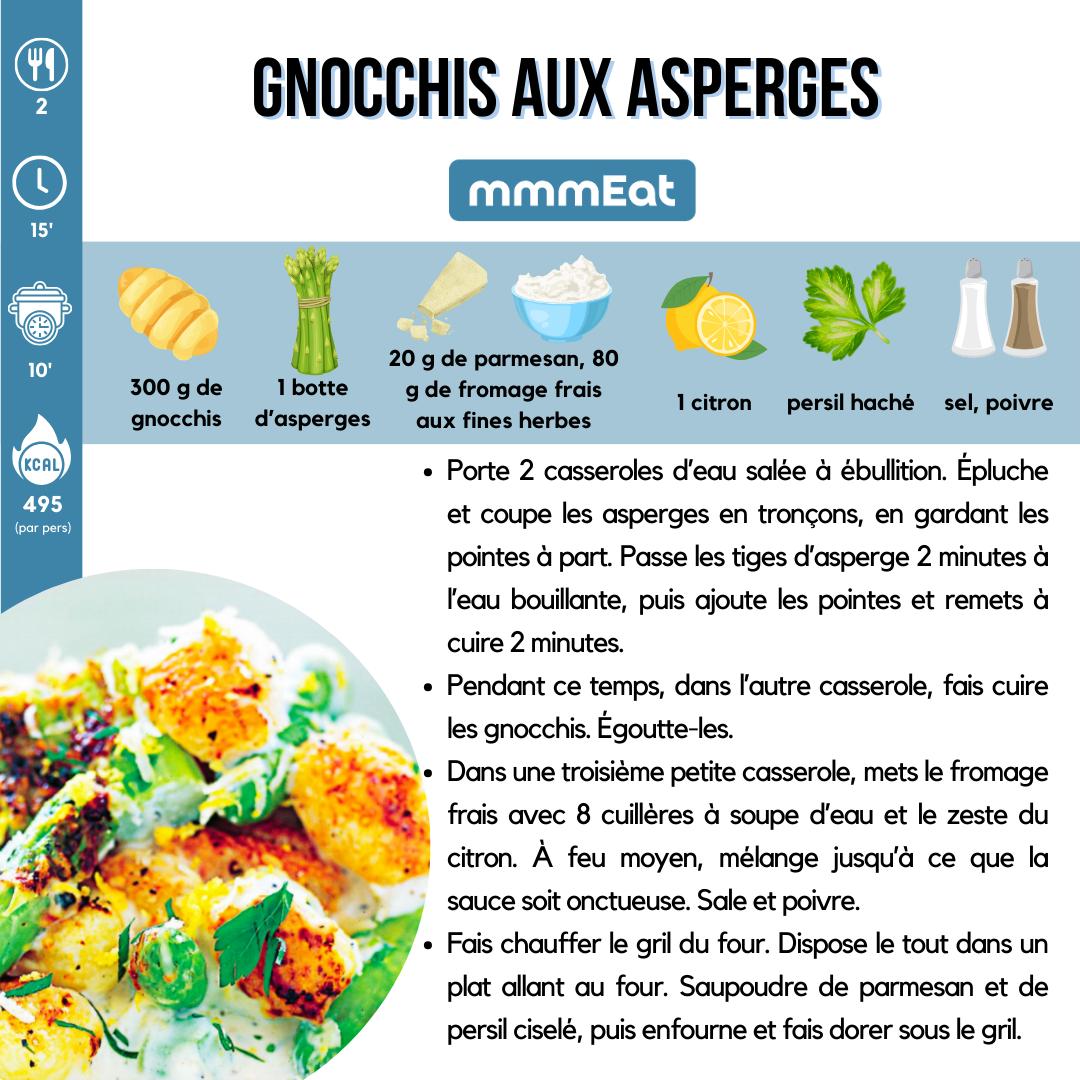 2

15'

10'

KCAL

495
(par pers)

GNOCCHIS AUX ASPERGES

mmmEat

300 g de gnocchis

1 botte d'asperges

20 g de parmesan, 80 g de fromage frais aux fines herbes

1 citron

persil haché

sel, poivre

• Porte 2 casseroles d'eau salée à ébullition. Épluche et coupe les asperges en tronçons, en gardant les pointes à part. Passe les tiges d'asperge 2 minutes à l'eau bouillante, puis ajoute les pointes et remets à cuire 2 minutes.
• Pendant ce temps, dans l'autre casserole, fais cuire les gnocchis. Égoutte-les.
• Dans une troisième petite casserole, mets le fromage frais avec 8 cuillères à soupe d'eau et le zeste du citron. À feu moyen, mélange jusqu'à ce que la sauce soit onctueuse. Sale et poivre.
• Fais chauffer le gril du four. Dispose le tout dans un plat allant au four. Saupoudre de parmesan et de persil ciselé, puis enfourne et fais dorer sous le gril.